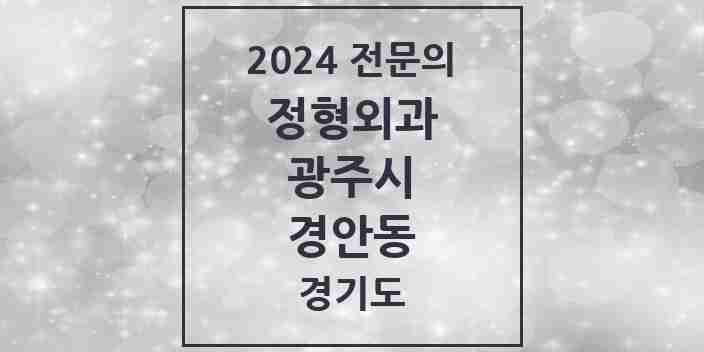 2024 전문의
정형외과
광주시
경안동
경기도